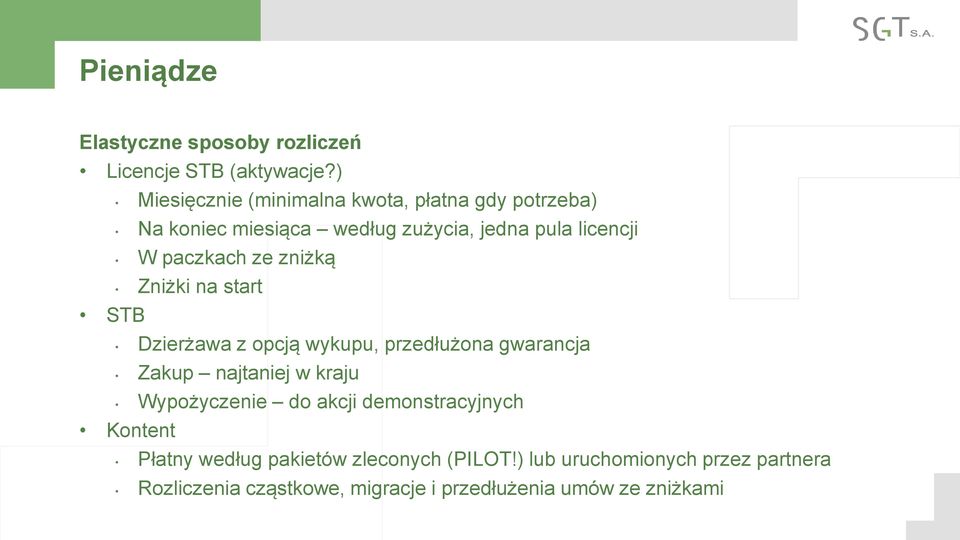 SGT S.A.

Pieniądze

Elastyczne sposoby rozliczeń
• Licencje STB (aktywacje?)
  • Miesięcznie (minimalna kwota, płatna gdy potrzeba)
  • Na koniec miesiąca – według zużycia, jedna pula licencji
  • W paczkach ze zniżką
  • Zniżki na start
• STB
  • Dzierżawa z opcją wykupu, przedłużona gwarancja
  • Zakup – najtaniej w kraju
  • Wypożyczenie – do akcji demonstracyjnych
• Kontent
  • Płatny według pakietów zleconych (PILOT!) lub uruchomionych przez partnera
  • Rozliczenia cząstkowe, migracje i przedłużenia umów ze zniżkami